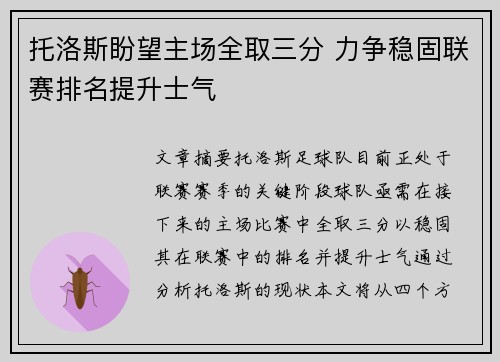 托洛斯盼望主场全取三分 力争稳固联赛排名提升士气

文章摘要托洛斯足球队目前正处于联赛赛季的关键阶段球队亟需在接下来的主场比赛中全取三分以稳固其在联赛中的排名并提升士气通过分析托洛斯的现状本文将从四个方